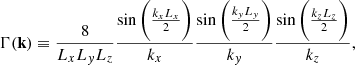 $\Gamma(\mathbf{k}) \equiv \frac{8}{L_x L_y L_z} \frac{\sin\left(\frac{k_x L_x}{2}\right)}{k_x} \frac{\sin\left(\frac{k_y L_y}{2}\right)}{k_y} \frac{\sin\left(\frac{k_z L_z}{2}\right)}{k_z},$